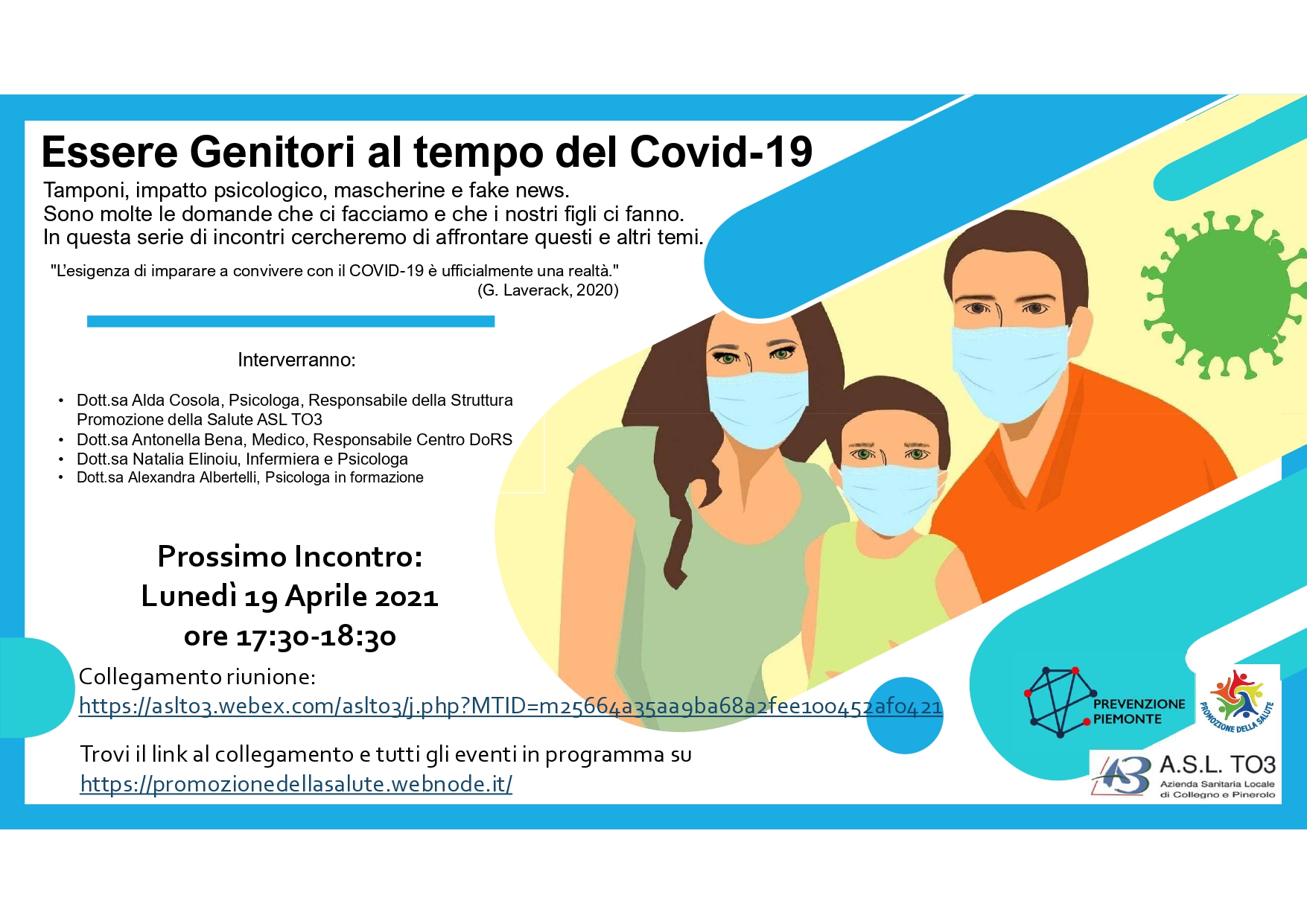 Essere Genitori al tempo del Covid-19

Tamponi, impatto psicologico, mascherine e fake news.
Sono molte le domande che ci facciamo e che i nostri figli ci fanno.
In questa serie di incontri cercheremo di affrontare questi e altri temi.

"L'esigenza di imparare a convivere con il COVID-19 è ufficialmente una realtà."
(G. Laverack, 2020)

Interverranno:

• Dott.sa Alda Cosola, Psicologa, Responsabile della Struttura Promozione della Salute ASL TO3
• Dott.sa Antonella Bena, Medico, Responsabile Centro DoRS
• Dott.sa Natalia Elinoiu, Infermiera e Psicologa
• Dott.sa Alexandra Albertelli, Psicologa in formazione

Prossimo Incontro:
Lunedì 19 Aprile 2021
ore 17:30-18:30

Collegamento riunione:
https://aslto3.webex.com/aslto3/j.php?MTID=m25664a35aa9ba68a2fee100452af0421

Trovi il link al collegamento e tutti gli eventi in programma su
https://promozionedellasalute.webnode.it/

PREVENZIONE PIEMONTE

PROMOZIONE DELLA SALUTE

A.S.L. TO3
Azienda Sanitaria Locale di Collegno e Pinerolo